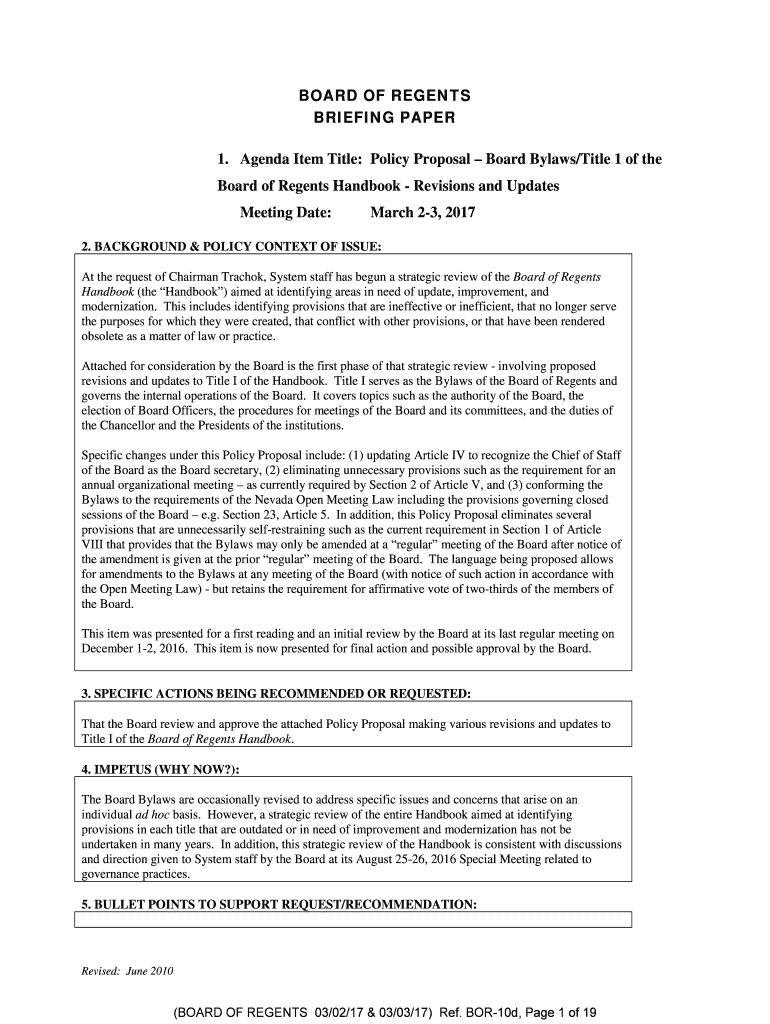 BOARD OF REGENTS
BRIEFING PAPER

1. Agenda Item Title: Policy Proposal – Board Bylaws/Title 1 of the Board of Regents Handbook - Revisions and Updates

Meeting Date: March 2-3, 2017

2. BACKGROUND & POLICY CONTEXT OF ISSUE:

At the request of Chairman Trachok, System staff has begun a strategic review of the Board of Regents Handbook (the "Handbook") aimed at identifying areas in need of update, improvement, and modernization. This includes identifying provisions that are ineffective or inefficient, that no longer serve the purposes for which they were created, that conflict with other provisions, or that have been rendered obsolete as a matter of law or practice.

Attached for consideration by the Board is the first phase of that strategic review - involving proposed revisions and updates to Title I of the Handbook. Title I serves as the Bylaws of the Board of Regents and governs the internal operations of the Board. It covers topics such as the authority of the Board, the election of Board Officers, the procedures for meetings of the Board and its committees, and the duties of the Chancellor and the Presidents of the institutions.

Specific changes under this Policy Proposal include: (1) updating Article IV to recognize the Chief of Staff of the Board as the Board secretary, (2) eliminating unnecessary provisions such as the requirement for an annual organizational meeting – as currently required by Section 2 of Article V, and (3) conforming the Bylaws to the requirements of the Nevada Open Meeting Law including the provisions governing closed sessions of the Board – e.g. Section 23, Article 5. In addition, this Policy Proposal eliminates several provisions that are unnecessarily self-restraining such as the current requirement in Section 1 of Article VIII that provides that the Bylaws may only be amended at a "regular" meeting of the Board after notice of the amendment is given at the prior "regular" meeting of the Board. The language being proposed allows for amendments to the Bylaws at any meeting of the Board (with notice of such action in accordance with the Open Meeting Law) - but retains the requirement for affirmative vote of two-thirds of the members of the Board.

This item was presented for a first reading and an initial review by the Board at its last regular meeting on December 1-2, 2016. This item is now presented for final action and possible approval by the Board.

3. SPECIFIC ACTIONS BEING RECOMMENDED OR REQUESTED:

That the Board review and approve the attached Policy Proposal making various revisions and updates to Title I of the Board of Regents Handbook.

4. IMPETUS (WHY NOW?):

The Board Bylaws are occasionally revised to address specific issues and concerns that arise on an individual ad hoc basis. However, a strategic review of the entire Handbook aimed at identifying provisions in each title that are outdated or in need of improvement and modernization has not be undertaken in many years. In addition, this strategic review of the Handbook is consistent with discussions and direction given to System staff by the Board at its August 25-26, 2016 Special Meeting related to governance practices.

5. BULLET POINTS TO SUPPORT REQUEST/RECOMMENDATION:

Revised: June 2010

(BOARD OF REGENTS 03/02/17 & 03/03/17) Ref. BOR-10d, Page 1 of 19